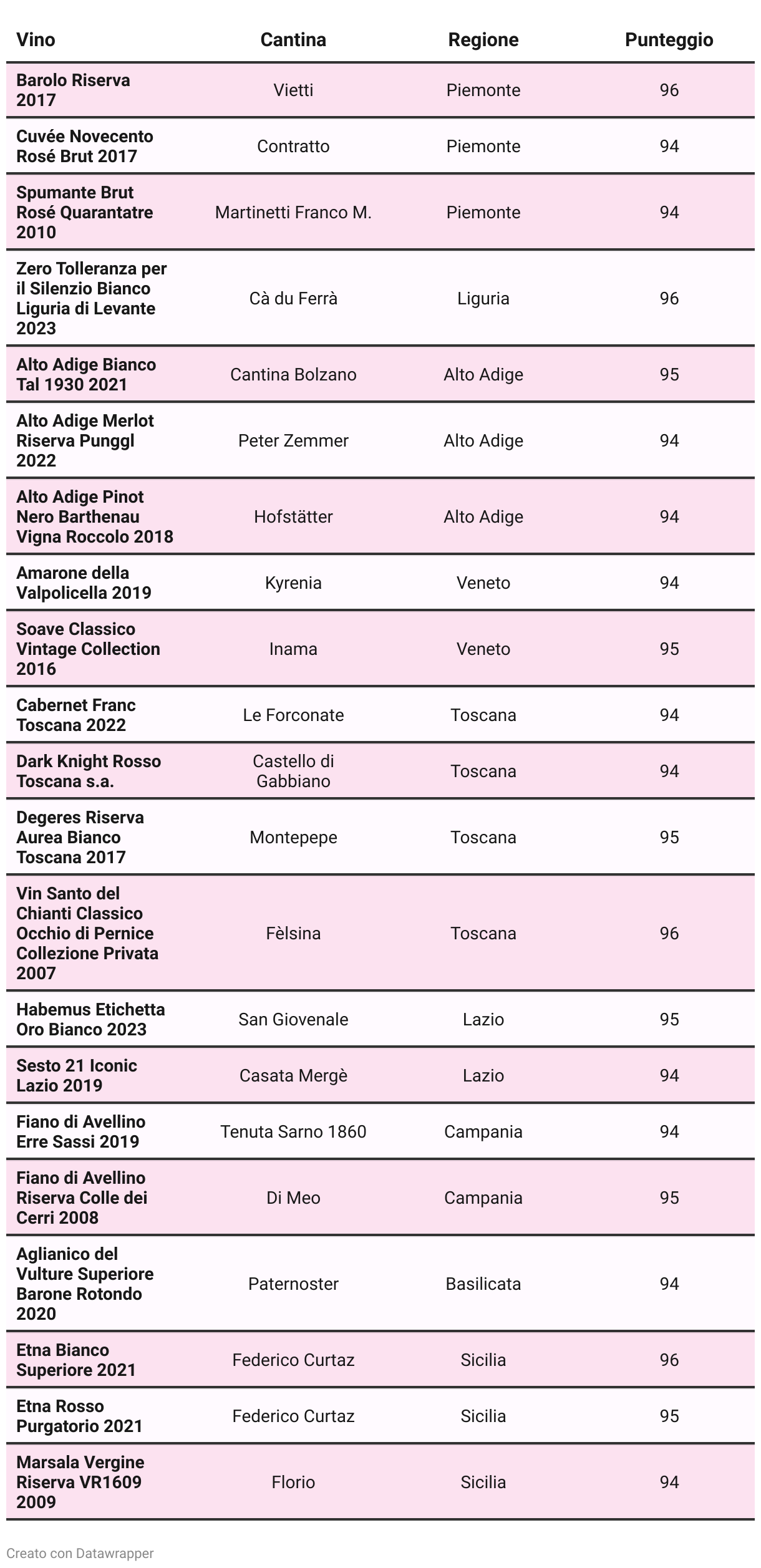 | Vino | Cantina | Regione | Punteggio |
|---|---|---|---|
| Barolo Riserva 2017 | Vietti | Piemonte | 96 |
| Cuvée Novecento Rosé Brut 2017 | Contratto | Piemonte | 94 |
| Spumante Brut Rosé Quarantatre 2010 | Martinetti Franco M. | Piemonte | 94 |
| Zero Tolleranza per il Silenzio Bianco Liguria di Levante 2023 | Cà du Ferrà | Liguria | 96 |
| Alto Adige Bianco Tal 1930 2021 | Cantina Bolzano | Alto Adige | 95 |
| Alto Adige Merlot Riserva Punggl 2022 | Peter Zemmer | Alto Adige | 94 |
| Alto Adige Pinot Nero Barthenau Vigna Roccolo 2018 | Hofstätter | Alto Adige | 94 |
| Amarone della Valpolicella 2019 | Kyrenia | Veneto | 94 |
| Soave Classico Vintage Collection 2016 | Inama | Veneto | 95 |
| Cabernet Franc Toscana 2022 | Le Forconate | Toscana | 94 |
| Dark Knight Rosso Toscana s.a. | Castello di Gabbiano | Toscana | 94 |
| Degeres Riserva Aurea Bianco Toscana 2017 | Montepepe | Toscana | 95 |
| Vin Santo del Chianti Classico Occhio di Pernice Collezione Privata 2007 | Fèlsina | Toscana | 96 |
| Habemus Etichetta Oro Bianco 2023 | San Giovenale | Lazio | 95 |
| Sesto 21 Iconic Lazio 2019 | Casata Mergè | Lazio | 94 |
| Fiano di Avellino Erre Sassi 2019 | Tenuta Sarno 1860 | Campania | 94 |
| Fiano di Avellino Riserva Colle dei Cerri 2008 | Di Meo | Campania | 95 |
| Aglianico del Vulture Superiore Barone Rotondo 2020 | Paternoster | Basilicata | 94 |
| Etna Bianco Superiore 2021 | Federico Curtaz | Sicilia | 96 |
| Etna Rosso Purgatorio 2021 | Federico Curtaz | Sicilia | 95 |
| Marsala Vergine Riserva VR1609 2009 | Florio | Sicilia | 94 |

Creato con Datawrapper